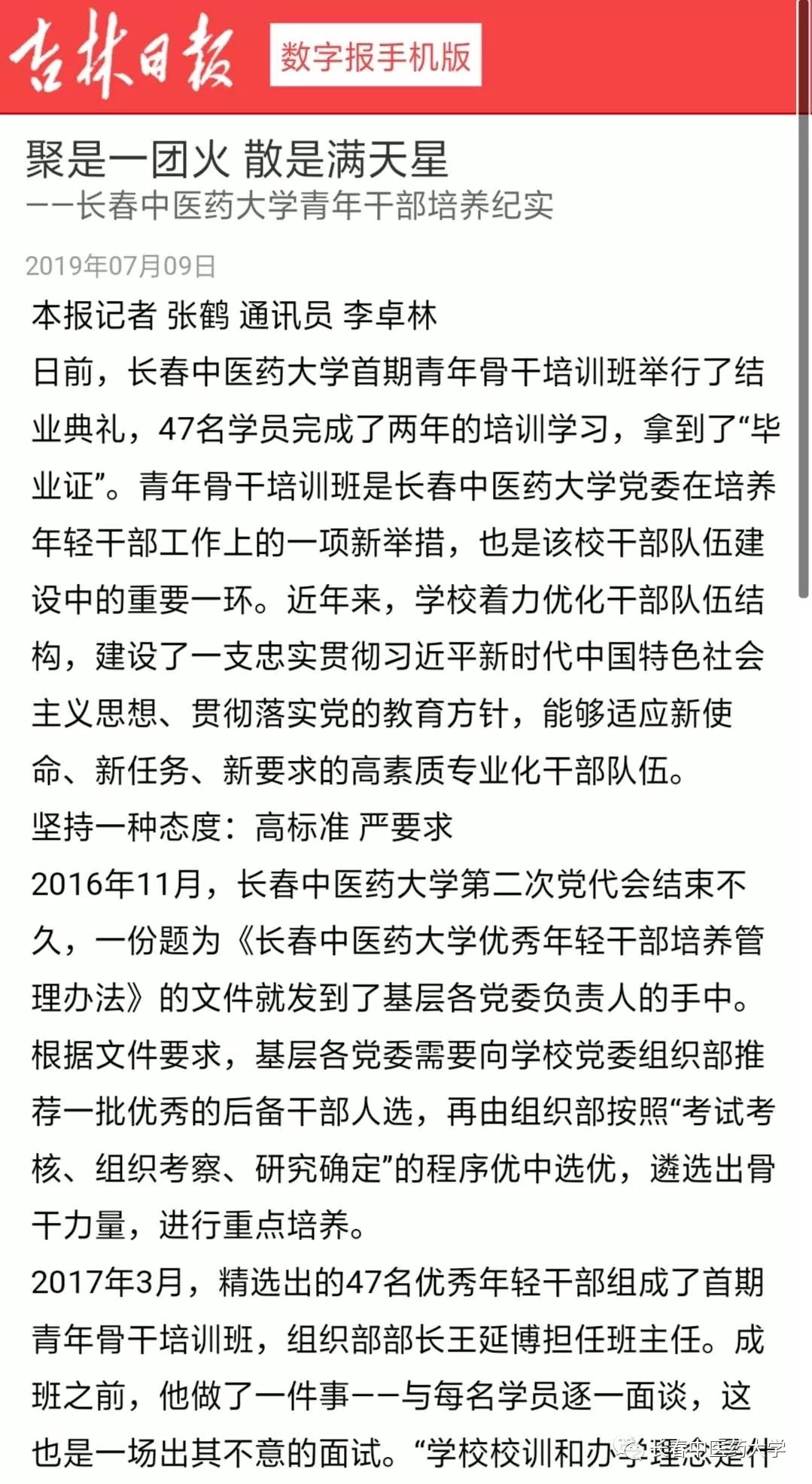 吉林日报 数字报手机版

聚是一团火 散是满天星
——长春中医药大学青年干部培养纪实

2019年07月09日

本报记者 张鹤 通讯员 李卓林

日前，长春中医药大学首期青年骨干培训班举行了结业典礼，47名学员完成了两年的培训学习，拿到了“毕业证”。青年骨干培训班是长春中医药大学党委在培养年轻干部工作上的一项新举措，也是该校干部队伍建设中的重要一环。近年来，学校着力优化干部队伍结构，建设了一支忠实贯彻习近平新时代中国特色社会主义思想、贯彻落实党的教育方针，能够适应新使命、新任务、新要求的高素质专业化干部队伍。

坚持一种态度：高标准 严要求

2016年11月，长春中医药大学第二次党代会结束不久，一份题为《长春中医药大学优秀年轻干部培养管理办法》的文件就发到了基层各党委负责人的手中。根据文件要求，基层各党委需要向学校党委组织部推荐一批优秀的后备干部人选，再由组织部按照“考试考核、组织考察、研究确定”的程序优中选优，遴选出骨干力量，进行重点培养。

2017年3月，精选出的47名优秀年轻干部组成了首期青年骨干培训班，组织部部长王延博担任班主任。成班之前，他做了一件事——与每名学员逐一面谈，这也是一场出其不意的面试。“学校校训和办学理念是什

长春中医药大学